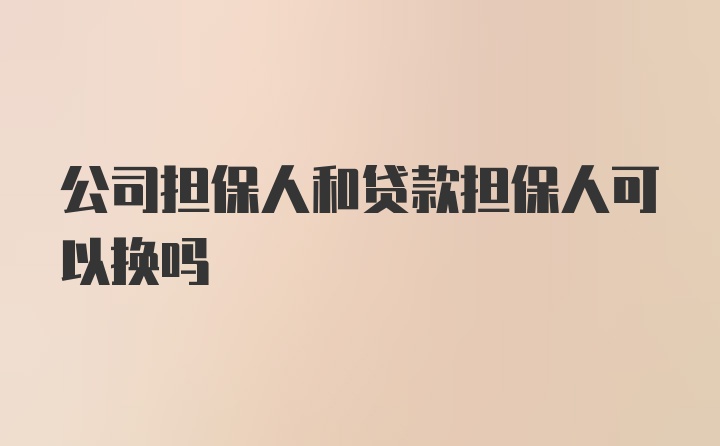 公司担保人和贷款担保人可以换吗